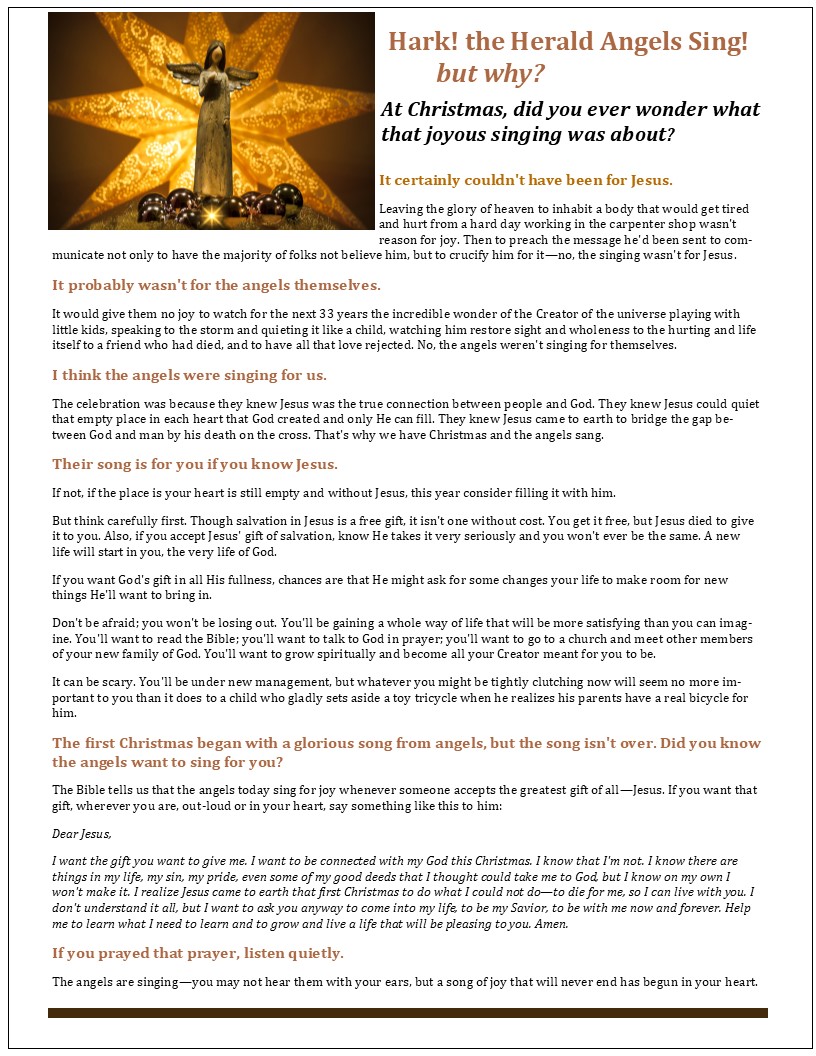 Hark! the Herald Angels Sing!
but why?

At Christmas, did you ever wonder what that joyous singing was about?

It certainly couldn't have been for Jesus.

Leaving the glory of heaven to inhabit a body that would get tired and hurt from a hard day working in the carpenter shop wasn't reason for joy. Then to preach the message he'd been sent to communicate not only to have the majority of folks not believe him, but to crucify him for it—no, the singing wasn't for Jesus.

It probably wasn't for the angels themselves.

It would give them no joy to watch for the next 33 years the incredible wonder of the Creator of the universe playing with little kids, speaking to the storm and quieting it like a child, watching him restore sight and wholeness to the hurting and life itself to a friend who had died, and to have all that love rejected. No, the angels weren't singing for themselves.

I think the angels were singing for us.

The celebration was because they knew Jesus was the true connection between people and God. They knew Jesus could quiet that empty place in each heart that God created and only He can fill. They knew Jesus came to earth to bridge the gap between God and man by his death on the cross. That's why we have Christmas and the angels sang.

Their song is for you if you know Jesus.

If not, if the place is your heart is still empty and without Jesus, this year consider filling it with him.

But think carefully first. Though salvation in Jesus is a free gift, it isn't one without cost. You get it free, but Jesus died to give it to you. Also, if you accept Jesus' gift of salvation, know He takes it very seriously and you won't ever be the same. A new life will start in you, the very life of God.

If you want God's gift in all His fullness, chances are that He might ask for some changes your life to make room for new things He'll want to bring in.

Don't be afraid; you won't be losing out. You'll be gaining a whole way of life that will be more satisfying than you can imagine. You'll want to read the Bible; you'll want to talk to God in prayer; you'll want to go to a church and meet other members of your new family of God. You'll want to grow spiritually and become all your Creator meant for you to be.

It can be scary. You'll be under new management, but whatever you might be tightly clutching now will seem no more important to you than it does to a child who gladly sets aside a toy tricycle when he realizes his parents have a real bicycle for him.

The first Christmas began with a glorious song from angels, but the song isn't over. Did you know the angels want to sing for you?

The Bible tells us that the angels today sing for joy whenever someone accepts the greatest gift of all—Jesus. If you want that gift, wherever you are, out-loud or in your heart, say something like this to him:

Dear Jesus,

I want the gift you want to give me. I want to be connected with my God this Christmas. I know that I'm not. I know there are things in my life, my sin, my pride, even some of my good deeds that I thought could take me to God, but I know on my own I won't make it. I realize Jesus came to earth that first Christmas to do what I could not do—to die for me, so I can live with you. I don't understand it all, but I want to ask you anyway to come into my life, to be my Savior, to be with me now and forever. Help me to learn what I need to learn and to grow and live a life that will be pleasing to you. Amen.

If you prayed that prayer, listen quietly.

The angels are singing—you may not hear them with your ears, but a song of joy that will never end has begun in your heart.